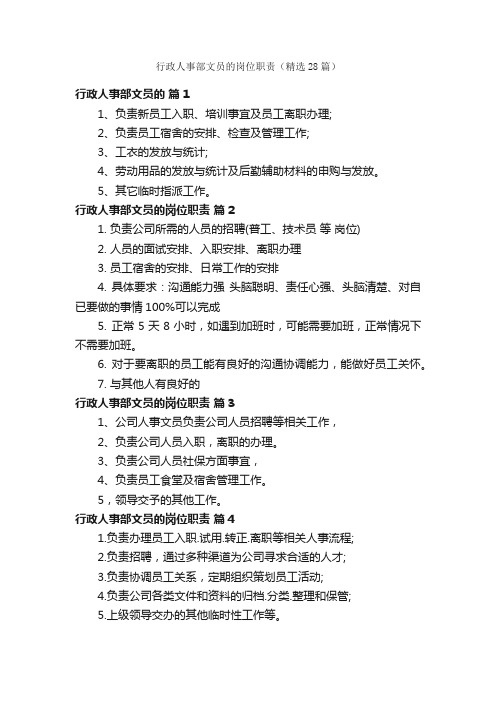 行政人事部文员的岗位职责（精选28篇）

行政人事部文员的 篇1

1、负责新员工入职、培训事宜及员工离职办理;

2、负责员工宿舍的安排、检查及管理工作;

3、工衣的发放与统计;

4、劳动用品的发放与统计及后勤辅助材料的申购与发放。

5、其它临时指派工作。

行政人事部文员的岗位职责 篇2

1. 负责公司所需的人员的招聘(普工、技术员 等 岗位)

2. 人员的面试安排、入职安排、离职办理

3. 员工宿舍的安排、日常工作的安排

4. 具体要求：沟通能力强 头脑聪明、责任心强、头脑清楚、对自已要做的事情100%可以完成

5. 正常 5 天 8 小时，如遇到加班时，可能需要加班，正常情况下不需要加班。

6. 对于要离职的员工能有良好的沟通协调能力，能做好员工关怀。

7. 与其他人有良好的

行政人事部文员的岗位职责 篇3

1、公司人事文员负责公司人员招聘等相关工作，

2、负责公司人员入职，离职的办理。

3、负责公司人员社保方面事宜，

4、负责员工食堂及宿舍管理工作。

5，领导交予的其他工作。

行政人事部文员的岗位职责 篇4

1.负责办理员工入职.试用.转正.离职等相关人事流程;

2.负责招聘，通过多种渠道为公司寻求合适的人才;

3.负责协调员工关系，定期组织策划员工活动;

4.负责公司各类文件和资料的归档.分类.整理和保管;

5.上级领导交办的其他临时性工作等。